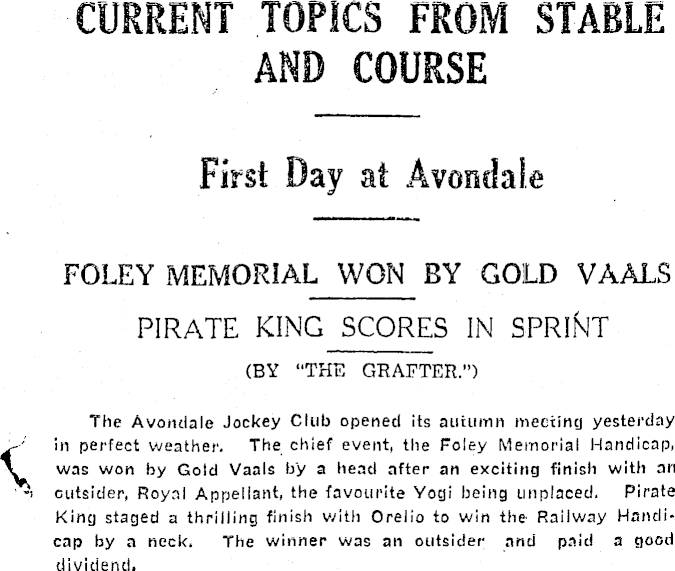 CURRENT TOPICS FROM STABLE AND COURSE

First Day at Avondale

FOLEY MEMORIAL WON BY GOLD VAALS

PIRATE KING SCORES IN SPRINT

(BY "THE GRAFTER.")

The Avondale Jockey Club opened its autumn meeting yesterday in perfect weather. The chief event, the Foley Memorial Handicap, was won by Gold Vaals by a head after an exciting finish with an outsider, Royal Appellant, the favourite Yogi being unplaced. Pirate King staged a thrilling finish with Orelio to win the Railway Handicap by a neck. The winner was an outsider and paid a good dividend.